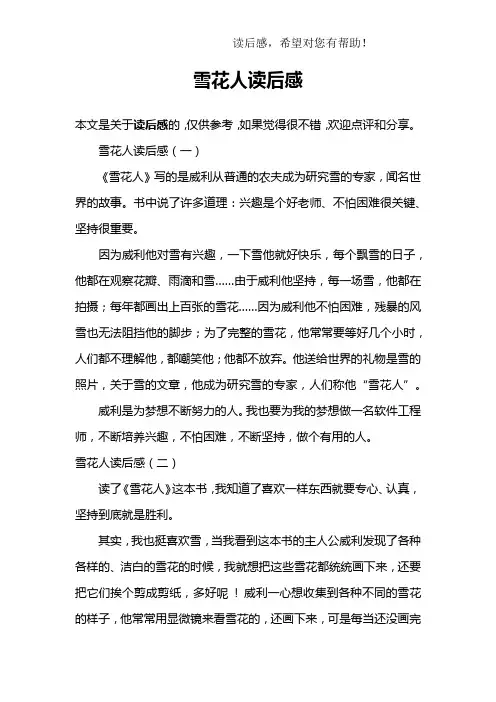 读后感，希望对您有帮助！

雪花人读后感

本文是关于读后感的，仅供参考，如果觉得很不错，欢迎点评和分享。

雪花人读后感（一）

《雪花人》写的是威利从普通的农夫成为研究雪的专家，闻名世界的故事。书中说了许多道理：兴趣是个好老师、不怕困难很关键、坚持很重要。

因为威利他对雪有兴趣，一下雪他就好快乐，每个飘雪的日子，他都在观察花瓣、雨滴和雪......由于威利他坚持，每一场雪，他都在拍摄；每年都画出上百张的雪花......因为威利他不怕困难，残暴的风雪也无法阻挡他的脚步；为了完整的雪花，他常常要等好几个小时，人们都不理解他，都嘲笑他；他都不放弃。他送给世界的礼物是雪的照片，关于雪的文章，他成为研究雪的专家，人们称他“雪花人”。

威利是为梦想不断努力的人。我也要为我的梦想做一名软件工程师，不断培养兴趣，不怕困难，不断坚持，做个有用的人。

雪花人读后感（二）

读了《雪花人》这本书，我知道了喜欢一样东西就要专心、认真，坚持到底就是胜利。

其实，我也挺喜欢雪，当我看到这本书的主人公威利发现了各种各样的、洁白的雪花的时候，我就想把这些雪花都统统画下来，还要把它们挨个剪成剪纸，多好呢！威利一心想收集到各种不同的雪花的样子，他常常用显微镜来看雪花的，还画下来，可是每当还没画完